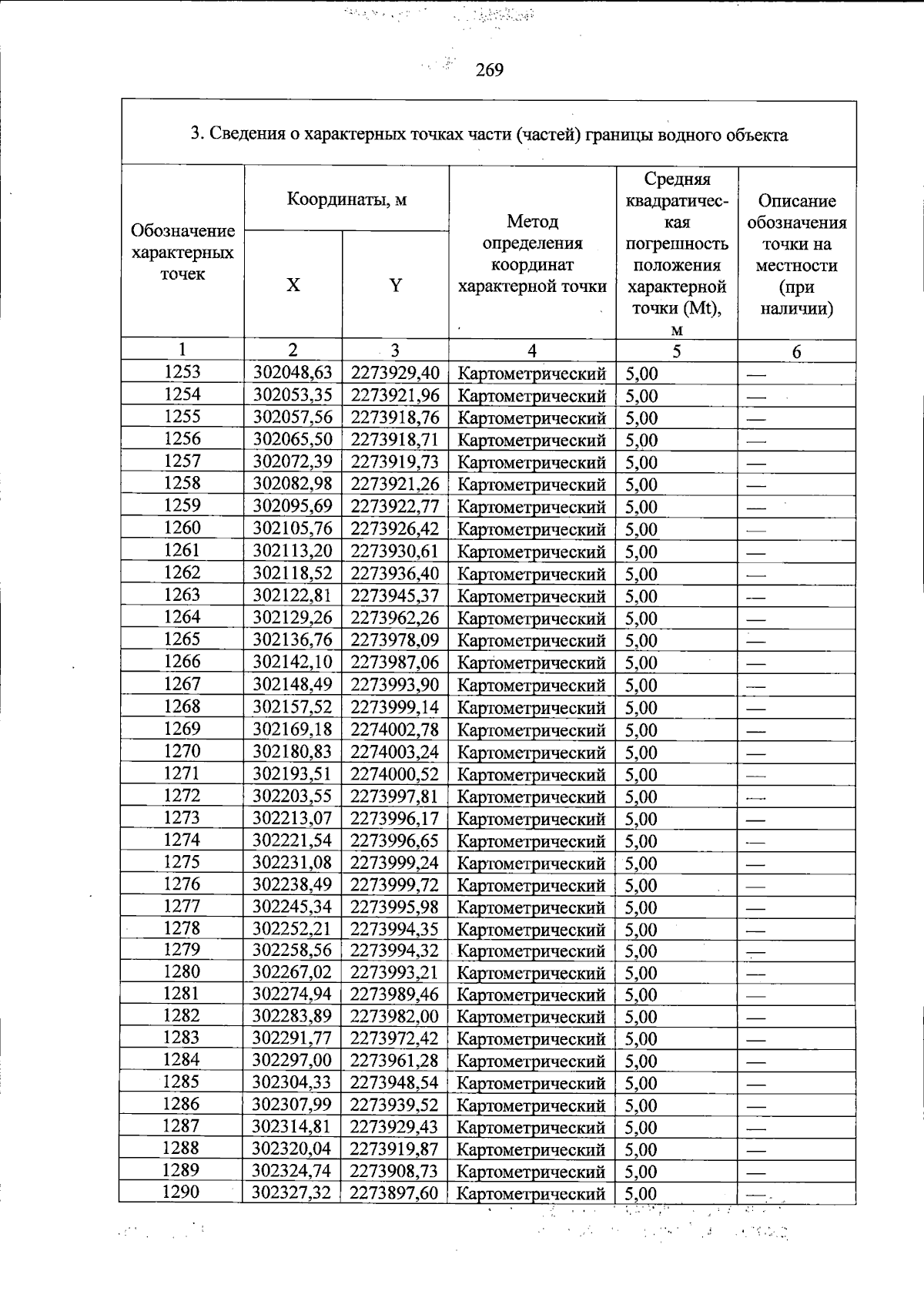 269

3. Сведения о характерных точках части (частей) границы водного объекта

| Обозначение характерных точек | Координаты, м | | Метод определения координат характерной точки | Средняя квадратическая погрешность положения характерной точки (Mt), м | Описание обозначения точки на местности (при наличии) |
|---|---|---|---|---|---|
| | X | Y | | | |
| 1 | 2 | 3 | 4 | 5 | 6 |
| 1253 | 302048,63 | 2273929,40 | Картометрический | 5,00 | — |
| 1254 | 302053,35 | 2273921,96 | Картометрический | 5,00 | — |
| 1255 | 302057,56 | 2273918,76 | Картометрический | 5,00 | — |
| 1256 | 302065,50 | 2273918,71 | Картометрический | 5,00 | — |
| 1257 | 302072,39 | 2273919,73 | Картометрический | 5,00 | — |
| 1258 | 302082,98 | 2273921,26 | Картометрический | 5,00 | — |
| 1259 | 302095,69 | 2273922,77 | Картометрический | 5,00 | — |
| 1260 | 302105,76 | 2273926,42 | Картометрический | 5,00 | — |
| 1261 | 302113,20 | 2273930,61 | Картометрический | 5,00 | — |
| 1262 | 302118,52 | 2273936,40 | Картометрический | 5,00 | — |
| 1263 | 302122,81 | 2273945,37 | Картометрический | 5,00 | — |
| 1264 | 302129,26 | 2273962,26 | Картометрический | 5,00 | — |
| 1265 | 302136,76 | 2273978,09 | Картометрический | 5,00 | — |
| 1266 | 302142,10 | 2273987,06 | Картометрический | 5,00 | — |
| 1267 | 302148,49 | 2273993,90 | Картометрический | 5,00 | — |
| 1268 | 302157,52 | 2273999,14 | Картометрический | 5,00 | — |
| 1269 | 302169,18 | 2274002,78 | Картометрический | 5,00 | — |
| 1270 | 302180,83 | 2274003,24 | Картометрический | 5,00 | — |
| 1271 | 302193,51 | 2274000,52 | Картометрический | 5,00 | — |
| 1272 | 302203,55 | 2273997,81 | Картометрический | 5,00 | — |
| 1273 | 302213,07 | 2273996,17 | Картометрический | 5,00 | — |
| 1274 | 302221,54 | 2273996,65 | Картометрический | 5,00 | — |
| 1275 | 302231,08 | 2273999,24 | Картометрический | 5,00 | — |
| 1276 | 302238,49 | 2273999,72 | Картометрический | 5,00 | — |
| 1277 | 302245,34 | 2273995,98 | Картометрический | 5,00 | — |
| 1278 | 302252,21 | 2273994,35 | Картометрический | 5,00 | — |
| 1279 | 302258,56 | 2273994,32 | Картометрический | 5,00 | — |
| 1280 | 302267,02 | 2273993,21 | Картометрический | 5,00 | — |
| 1281 | 302274,94 | 2273989,46 | Картометрический | 5,00 | — |
| 1282 | 302283,89 | 2273982,00 | Картометрический | 5,00 | — |
| 1283 | 302291,77 | 2273972,42 | Картометрический | 5,00 | — |
| 1284 | 302297,00 | 2273961,28 | Картометрический | 5,00 | — |
| 1285 | 302304,33 | 2273948,54 | Картометрический | 5,00 | — |
| 1286 | 302307,99 | 2273939,52 | Картометрический | 5,00 | — |
| 1287 | 302314,81 | 2273929,43 | Картометрический | 5,00 | — |
| 1288 | 302320,04 | 2273919,87 | Картометрический | 5,00 | — |
| 1289 | 302324,74 | 2273908,73 | Картометрический | 5,00 | — |
| 1290 | 302327,32 | 2273897,60 | Картометрический | 5,00 | — |